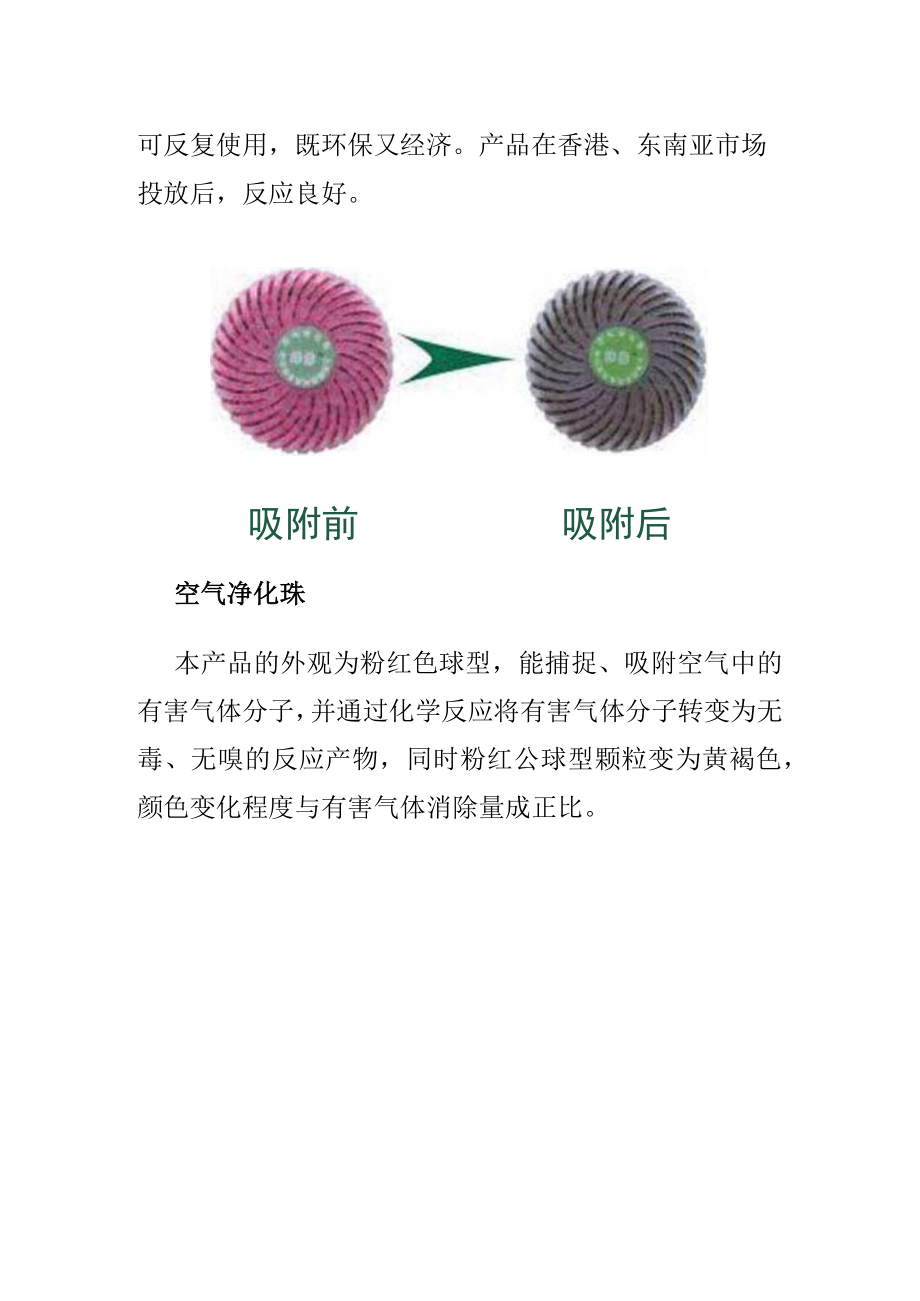 可反复使用，既环保又经济。产品在香港、东南亚市场投放后，反应良好。

吸附前

吸附后

空气净化珠

本产品的外观为粉红色球型，能捕捉、吸附空气中的有害气体分子，并通过化学反应将有害气体分子转变为无毒、无嗅的反应产物，同时粉红公球型颗粒变为黄褐色，颜色变化程度与有害气体消除量成正比。